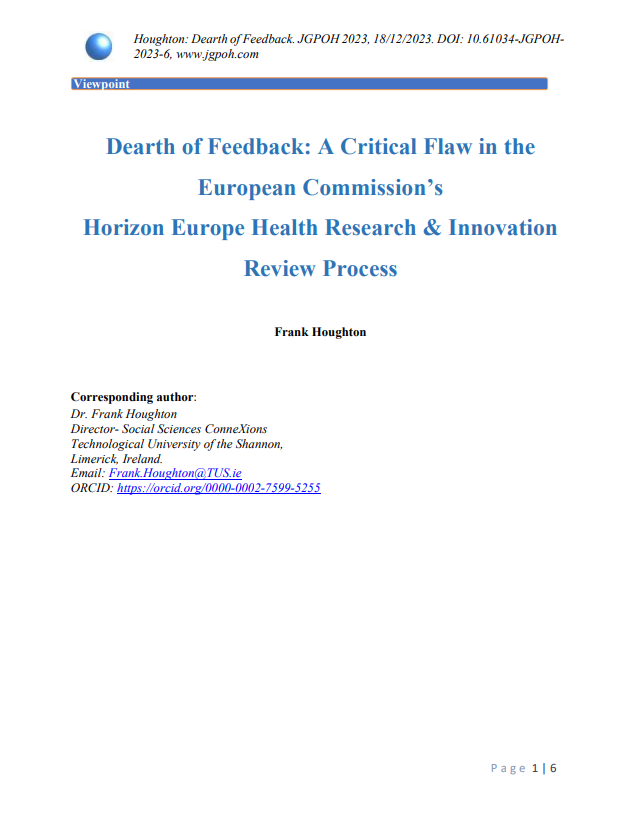 Houghton: Dearth of Feedback. JGPOH 2023, 18/12/2023. DOI: 10.61034-JGPOH-2023-6, www.jgpoh.com

Viewpoint

Dearth of Feedback: A Critical Flaw in the European Commission's Horizon Europe Health Research & Innovation Review Process

Frank Houghton

Corresponding author:
Dr. Frank Houghton
Director- Social Sciences ConneXions
Technological University of the Shannon,
Limerick, Ireland.
Email: Frank.Houghton@TUS.ie
ORCID: https://orcid.org/0000-0002-7599-5255

Page 1 | 6